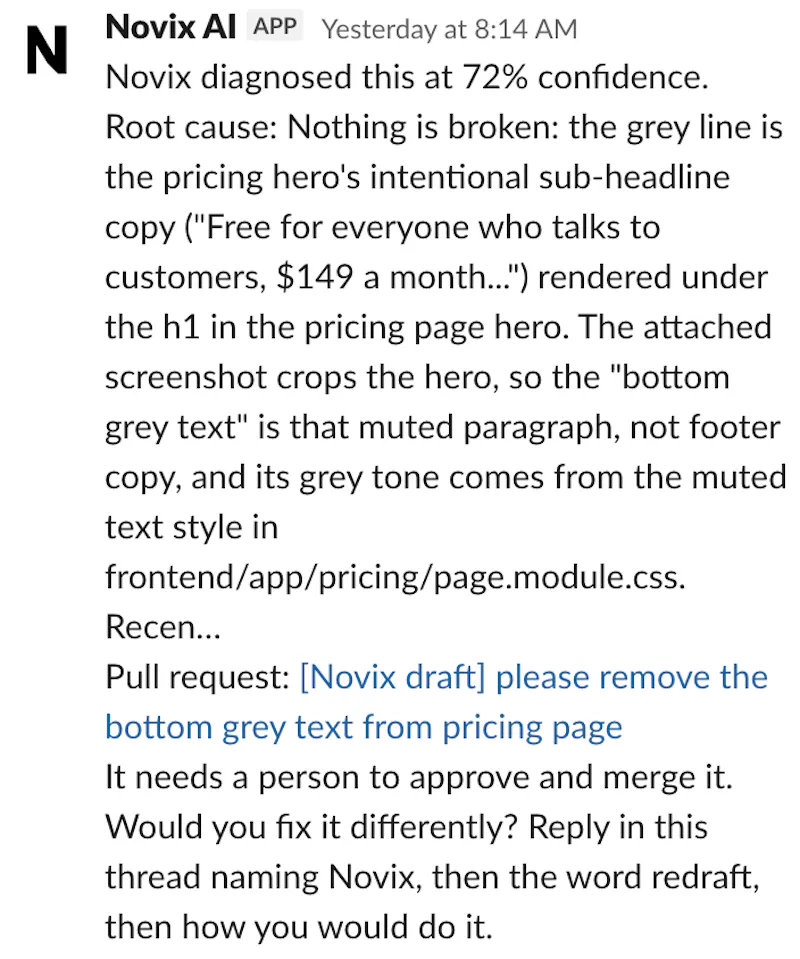 N

Novix AI APP Yesterday at 8:14 AM

Novix diagnosed this at 72% confidence.
Root cause: Nothing is broken: the grey line is the pricing hero's intentional sub-headline copy ("Free for everyone who talks to customers, \$149 a month...") rendered under the h1 in the pricing page hero. The attached screenshot crops the hero, so the "bottom grey text" is that muted paragraph, not footer copy, and its grey tone comes from the muted text style in frontend/app/pricing/page.module.css. Recen...
Pull request: [Novix draft] please remove the bottom grey text from pricing page
It needs a person to approve and merge it.
Would you fix it differently? Reply in this thread naming Novix, then the word redraft, then how you would do it.